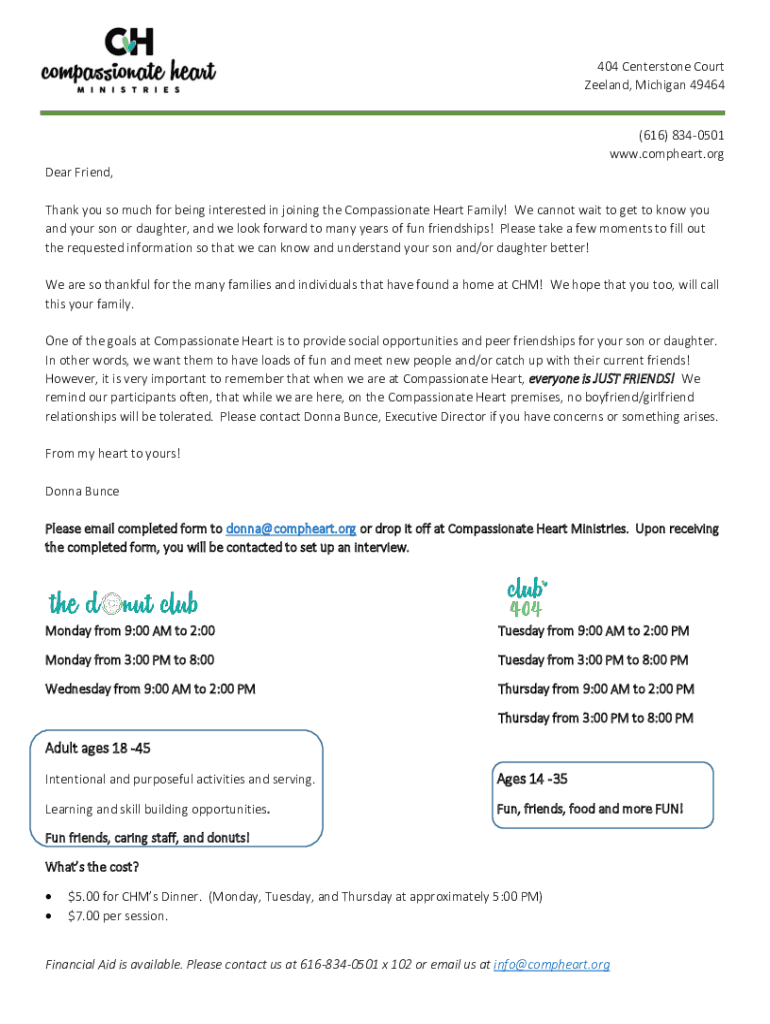 CH
compassionate heart
MINISTRIES

404 Centerstone Court
Zeeland, Michigan 49464

(616) 834-0501
www.compheart.org

Dear Friend,

Thank you so much for being interested in joining the Compassionate Heart Family! We cannot wait to get to know you and your son or daughter, and we look forward to many years of fun friendships! Please take a few moments to fill out the requested information so that we can know and understand your son and/or daughter better!

We are so thankful for the many families and individuals that have found a home at CHM! We hope that you too, will call this your family.

One of the goals at Compassionate Heart is to provide social opportunities and peer friendships for your son or daughter. In other words, we want them to have loads of fun and meet new people and/or catch up with their current friends! However, it is very important to remember that when we are at Compassionate Heart, everyone is JUST FRIENDS! We remind our participants often, that while we are here, on the Compassionate Heart premises, no boyfriend/girlfriend relationships will be tolerated. Please contact Donna Bunce, Executive Director if you have concerns or something arises.

From my heart to yours!

Donna Bunce

Please email completed form to donna@compheart.org or drop it off at Compassionate Heart Ministries. Upon receiving the completed form, you will be contacted to set up an interview.

the donut club

Monday from 9:00 AM to 2:00

Monday from 3:00 PM to 8:00

Wednesday from 9:00 AM to 2:00 PM

Adult ages 18 -45

Intentional and purposeful activities and serving.

Learning and skill building opportunities.

Fun friends, caring staff, and donuts!

club 404

Tuesday from 9:00 AM to 2:00 PM

Tuesday from 3:00 PM to 8:00 PM

Thursday from 9:00 AM to 2:00 PM

Thursday from 3:00 PM to 8:00 PM

Ages 14 -35

Fun, friends, food and more FUN!

What's the cost?

• $5.00 for CHM's Dinner. (Monday, Tuesday, and Thursday at approximately 5:00 PM)
• $7.00 per session.

Financial Aid is available. Please contact us at 616-834-0501 x 102 or email us at info@compheart.org